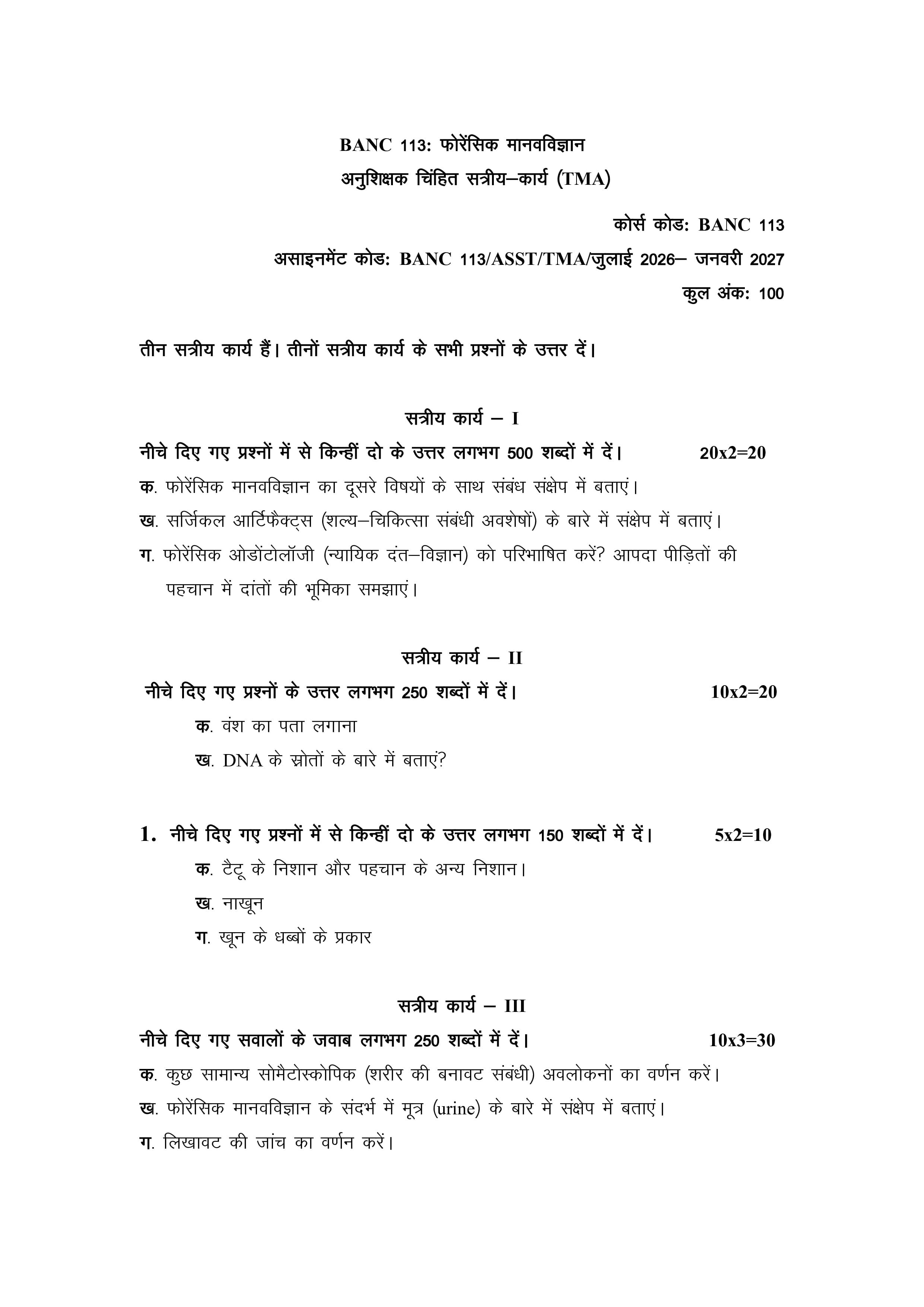 BANC 113: फोरेंसिक मानवविज्ञान

अनुशिक्षक चिंहित सत्रीय–कार्य (TMA)

कोर्स कोड: BANC 113

असाइनमेंट कोड: BANC 113/ASST/TMA/जुलाई 2026– जनवरी 2027

कुल अंक: 100

तीन सत्रीय कार्य हैं। तीनों सत्रीय कार्य के सभी प्रश्नों के उत्तर दें।

सत्रीय कार्य – I

नीचे दिए गए प्रश्नों में से किन्हीं दो के उत्तर लगभग 500 शब्दों में दें। 20x2=20

क. फोरेंसिक मानवविज्ञान का दूसरे विषयों के साथ संबंध संक्षेप में बताएं।

ख. सर्जिकल आर्टिफैक्ट्स (शल्य–चिकित्सा संबंधी अवशेषों) के बारे में संक्षेप में बताएं।

ग. फोरेंसिक ओडोंटोलॉजी (न्यायिक दंत–विज्ञान) को परिभाषित करें? आपदा पीड़ितों की पहचान में दांतों की भूमिका समझाएं।

सत्रीय कार्य – II

नीचे दिए गए प्रश्नों के उत्तर लगभग 250 शब्दों में दें। 10x2=20

क. वंश का पता लगाना

ख. DNA के स्रोतों के बारे में बताएं?

1. नीचे दिए गए प्रश्नों में से किन्हीं दो के उत्तर लगभग 150 शब्दों में दें। 5x2=10

क. टैटू के निशान और पहचान के अन्य निशान।

ख. नाखून

ग. खून के धब्बों के प्रकार

सत्रीय कार्य – III

नीचे दिए गए सवालों के जवाब लगभग 250 शब्दों में दें। 10x3=30

क. कुछ सामान्य सोमैटोस्कोपिक (शरीर की बनावट संबंधी) अवलोकनों का वर्णन करें।

ख. फोरेंसिक मानवविज्ञान के संदर्भ में मूत्र (urine) के बारे में संक्षेप में बताएं।

ग. लिखावट की जांच का वर्णन करें।